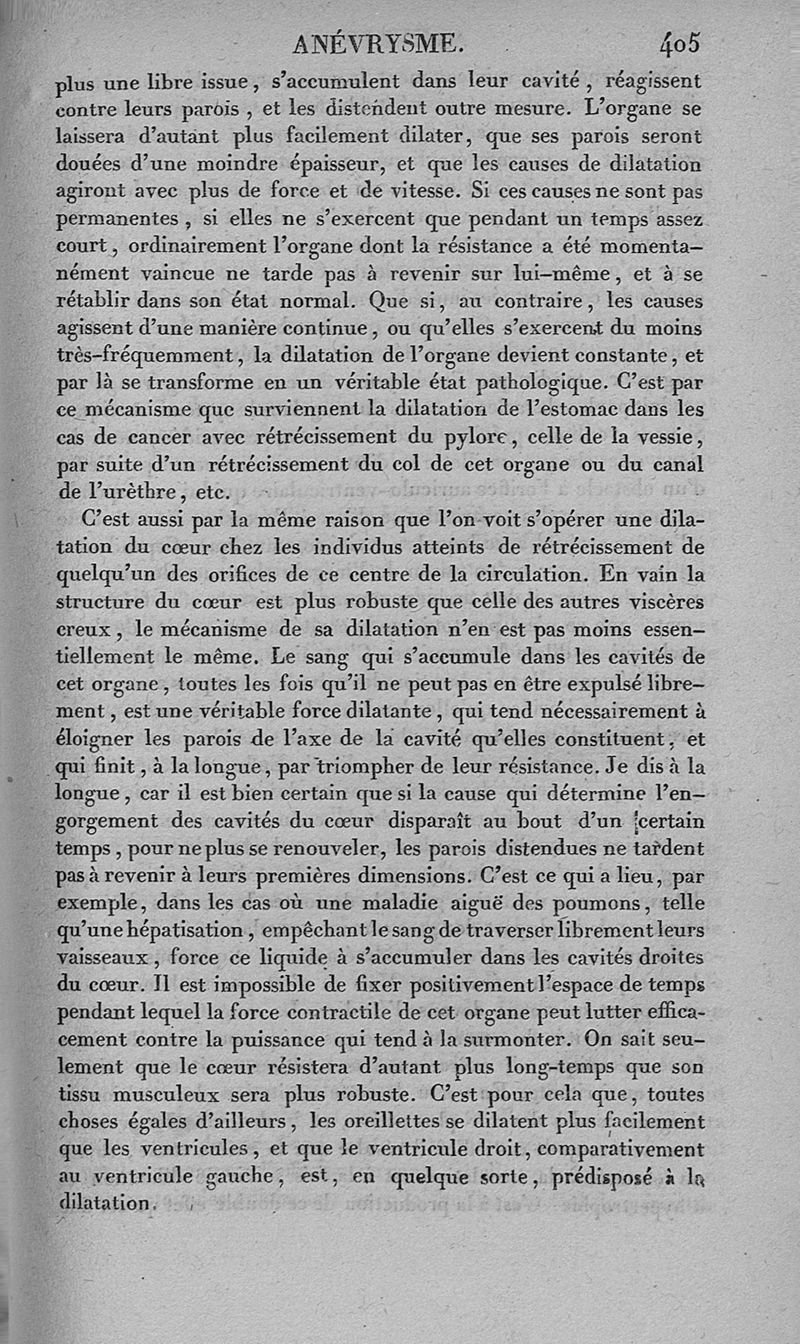 ANÉVRYSME. 405

plus une libre issue, s'accumulent dans leur cavité, réagissent contre leurs parois, et les distendent outre mesure. L'organe se laissera d'autant plus facilement dilater, que ses parois seront douées d'une moindre épaisseur, et que les causes de dilatation agiront avec plus de force et de vitesse. Si ces causes ne sont pas permanentes, si elles ne s'exercent que pendant un temps assez court, ordinairement l'organe dont la résistance a été momentanément vaincue ne tarde pas à revenir sur lui-même, et à se rétablir dans son état normal. Que si, au contraire, les causes agissent d'une manière continue, ou qu'elles s'exercent du moins très-fréquemment, la dilatation de l'organe devient constante, et par là se transforme en un véritable état pathologique. C'est par ce mécanisme que surviennent la dilatation de l'estomac dans les cas de cancer avec rétrécissement du pylore, celle de la vessie, par suite d'un rétrécissement du col de cet organe ou du canal de l'urèthre, etc.

C'est aussi par la même raison que l'on voit s'opérer une dilatation du cœur chez les individus atteints de rétrécissement de quelqu'un des orifices de ce centre de la circulation. En vain la structure du cœur est plus robuste que celle des autres viscères creux, le mécanisme de sa dilatation n'en est pas moins essentiellement le même. Le sang qui s'accumule dans les cavités de cet organe, toutes les fois qu'il ne peut pas en être expulsé librement, est une véritable force dilatante, qui tend nécessairement à éloigner les parois de l'axe de la cavité qu'elles constituent, et qui finit, à la longue, par triompher de leur résistance. Je dis à la longue, car il est bien certain que si la cause qui détermine l'engorgement des cavités du cœur disparaît au bout d'un certain temps, pour ne plus se renouveler, les parois distendues ne tardent pas à revenir à leurs premières dimensions. C'est ce qui a lieu, par exemple, dans les cas où une maladie aiguë des poumons, telle qu'une hépatisation, empêchant le sang de traverser librement leurs vaisseaux, force ce liquide à s'accumuler dans les cavités droites du cœur. Il est impossible de fixer positivement l'espace de temps pendant lequel la force contractile de cet organe peut lutter efficacement contre la puissance qui tend à la surmonter. On sait seulement que le cœur résistera d'autant plus long-temps que son tissu musculeux sera plus robuste. C'est pour cela que, toutes choses égales d'ailleurs, les oreillettes se dilatent plus facilement que les ventricules, et que le ventricule droit, comparativement au ventricule gauche, est, en quelque sorte, prédisposé à la dilatation.